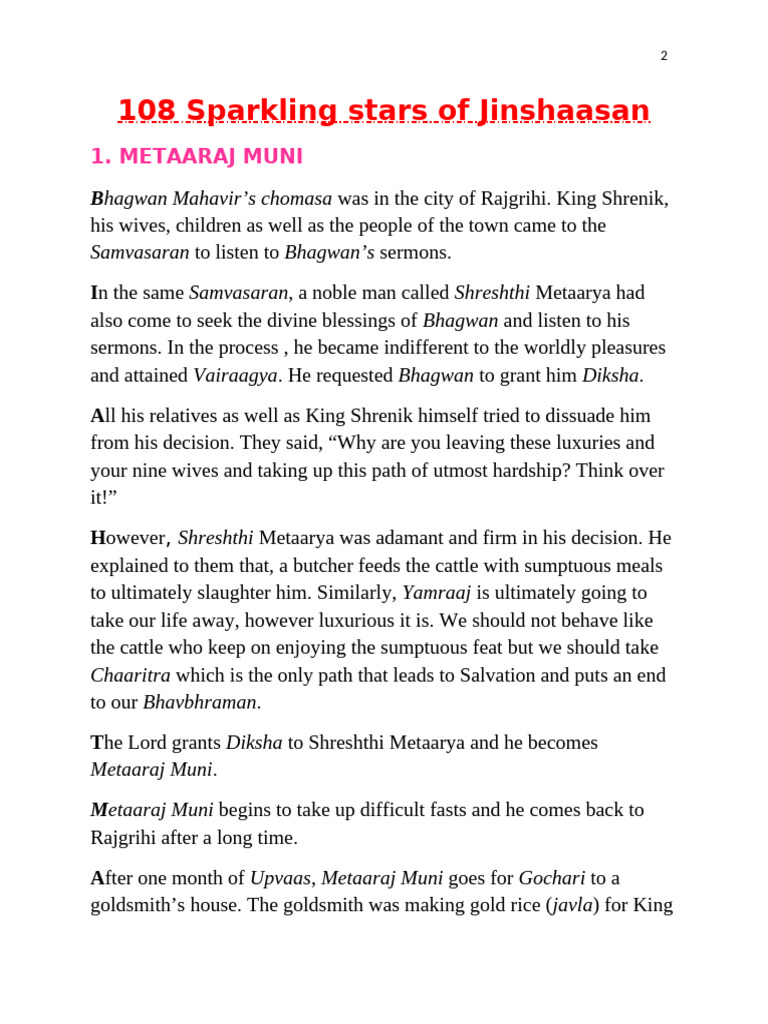 2

108 Sparkling stars of Jinshaasan

1. METAARAJ MUNI

Bhagwan Mahavir's chomasa was in the city of Rajgrihi. King Shrenik, his wives, children as well as the people of the town came to the Samvasaran to listen to Bhagwan's sermons.

In the same Samvasaran, a noble man called Shreshthi Metaarya had also come to seek the divine blessings of Bhagwan and listen to his sermons. In the process , he became indifferent to the worldly pleasures and attained Vairaagya. He requested Bhagwan to grant him Diksha.

All his relatives as well as King Shrenik himself tried to dissuade him from his decision. They said, "Why are you leaving these luxuries and your nine wives and taking up this path of utmost hardship? Think over it!"

However, Shreshthi Metaarya was adamant and firm in his decision. He explained to them that, a butcher feeds the cattle with sumptuous meals to ultimately slaughter him. Similarly, Yamraaj is ultimately going to take our life away, however luxurious it is. We should not behave like the cattle who keep on enjoying the sumptuous feat but we should take Chaaritra which is the only path that leads to Salvation and puts an end to our Bhavbhraman.

The Lord grants Diksha to Shreshthi Metaarya and he becomes Metaaraj Muni.

Metaaraj Muni begins to take up difficult fasts and he comes back to Rajgrihi after a long time.

After one month of Upvaas, Metaaraj Muni goes for Gochari to a goldsmith's house. The goldsmith was making gold rice (javla) for King